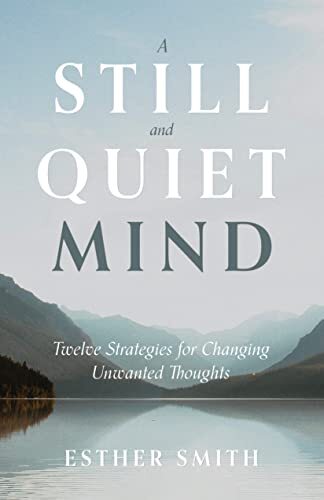 A
STILL
and
QUIET
MIND

Twelve Strategies for Changing Unwanted Thoughts

ESTHER SMITH